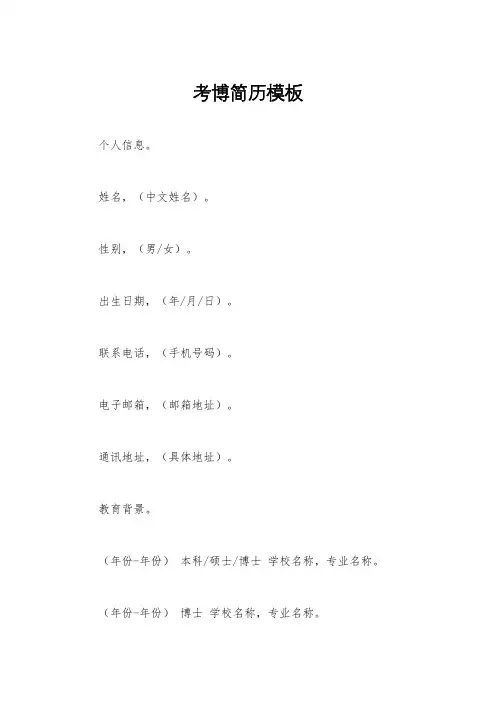 考博简历模板

个人信息。

姓名，（中文姓名）。

性别，（男/女）。

出生日期，（年/月/日）。

联系电话，（手机号码）。

电子邮箱，（邮箱地址）。

通讯地址，（具体地址）。

教育背景。

（年份-年份） 本科/硕士/博士 学校名称，专业名称。

（年份-年份） 博士 学校名称，专业名称。